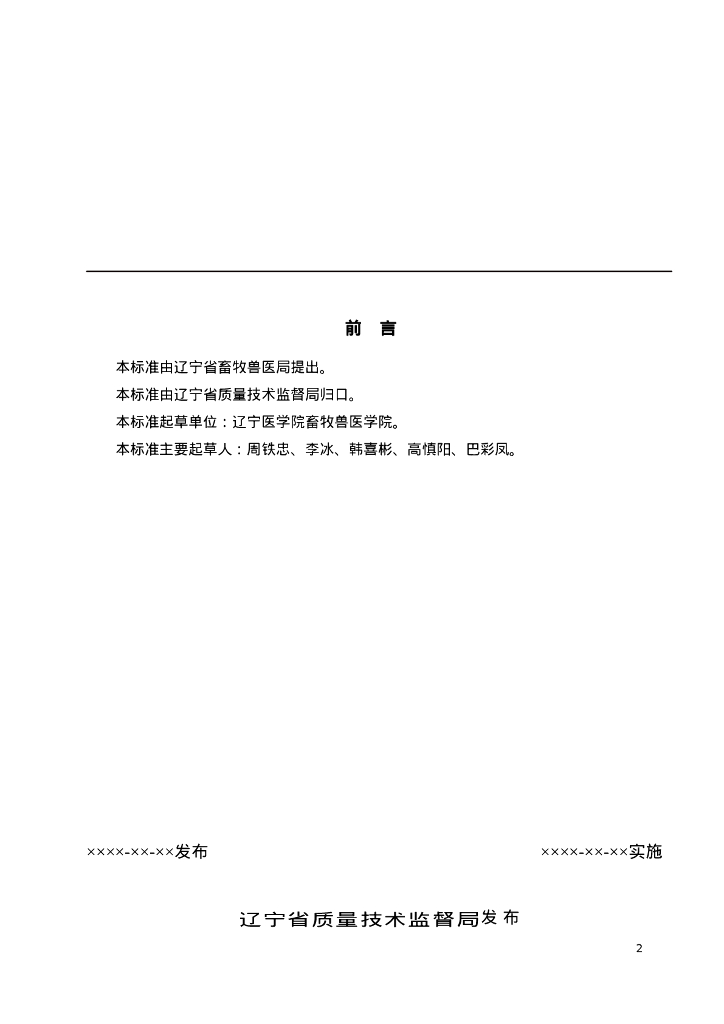 前 言

本标准由辽宁省畜牧兽医局提出。

本标准由辽宁省质量技术监督局归口。

本标准起草单位：辽宁医学院畜牧兽医学院。

本标准主要起草人：周铁忠、李冰、韩喜彬、高慎阳、巴彩凤。

××××-××-××发布

××××-××-××实施

辽宁省质量技术监督局发布

2